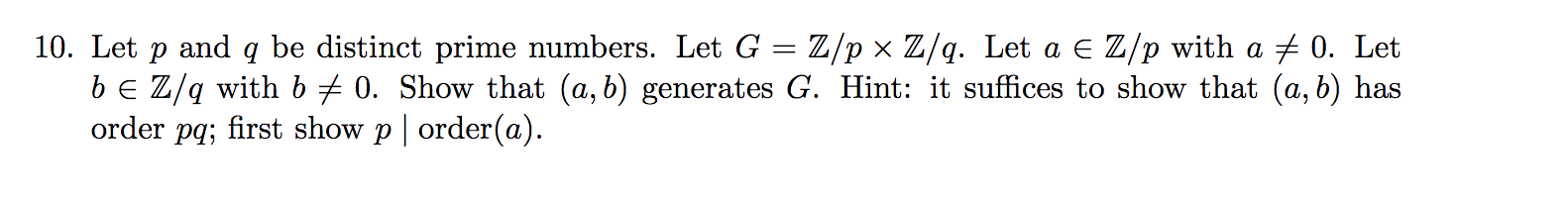 10. Let $p$ and $q$ be distinct prime numbers. Let $G = \mathbb{Z}/p \times \mathbb{Z}/q$. Let $a \in \mathbb{Z}/p$ with $a \neq 0$. Let $b \in \mathbb{Z}/q$ with $b \neq 0$. Show that $(a, b)$ generates $G$. Hint: it suffices to show that $(a, b)$ has order $pq$; first show $p \mid \text{order}(a)$.